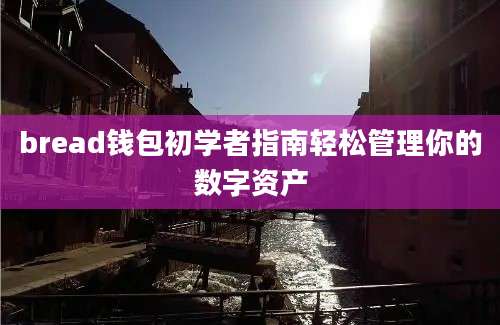 bread钱包初学者指南轻松管理你的数字资产